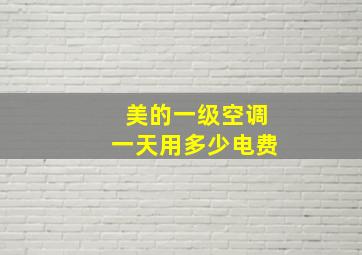 美的一级空调
一天用多少电费